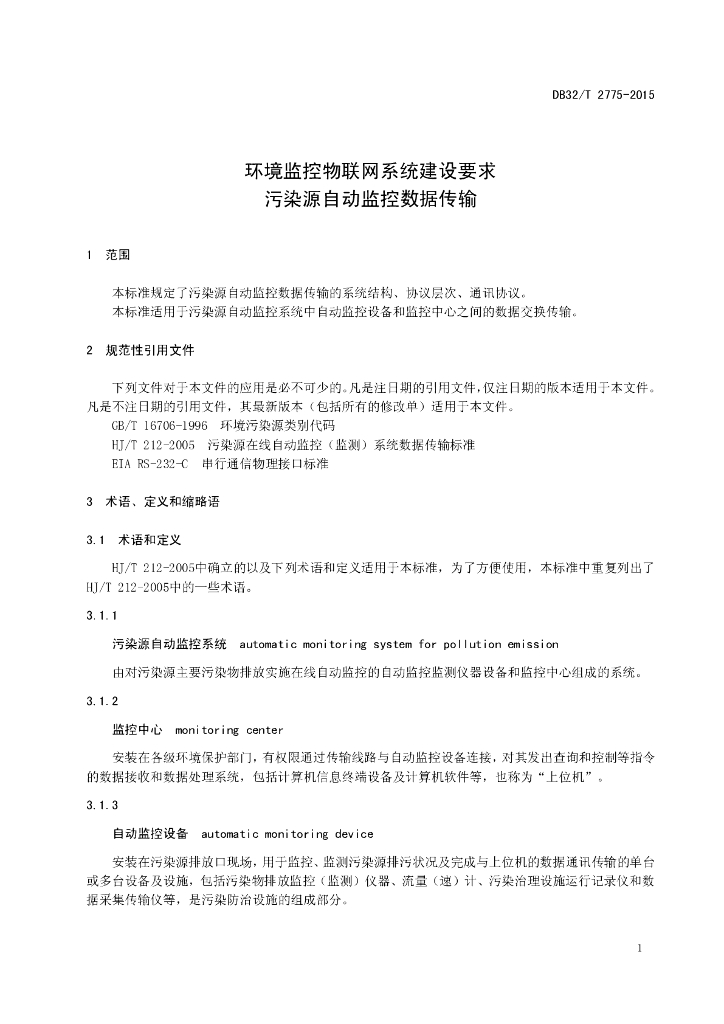 DB32/T 2775-2015

环境监控物联网系统建设要求
污染源自动监控数据传输

1 范围

本标准规定了污染源自动监控数据传输的系统结构、协议层次、通讯协议。
本标准适用于污染源自动监控系统中自动监控设备和监控中心之间的数据交换传输。

2 规范性引用文件

下列文件对于本文件的应用是必不可少的。凡是注日期的引用文件，仅注日期的版本适用于本文件。凡是不注日期的引用文件，其最新版本（包括所有的修改单）适用于本文件。
GB/T 16706-1996 环境污染源类别代码
HJ/T 212-2005 污染源在线自动监控（监测）系统数据传输标准
EIA RS-232-C 串行通信物理接口标准

3 术语、定义和缩略语

3.1 术语和定义

HJ/T 212-2005中确立的以及下列术语和定义适用于本标准，为了方便使用，本标准中重复列出了HJ/T 212-2005中的一些术语。

3.1.1

污染源自动监控系统 automatic monitoring system for pollution emission

由对污染源主要污染物排放实施在线自动监控的自动监控监测仪器设备和监控中心组成的系统。

3.1.2

监控中心 monitoring center

安装在各级环境保护部门，有权限通过传输线路与自动监控设备连接，对其发出查询和控制等指令的数据接收和数据处理系统，包括计算机信息终端设备及计算机软件等，也称为“上位机”。

3.1.3

自动监控设备 automatic monitoring device

安装在污染源排放口现场，用于监控、监测污染源排污状况及完成与上位机的数据通讯传输的单台或多台设备及设施，包括污染物排放监控（监测）仪器、流量（速）计、污染治理设施运行记录仪和数据采集传输仪等，是污染防治设施的组成部分。

1